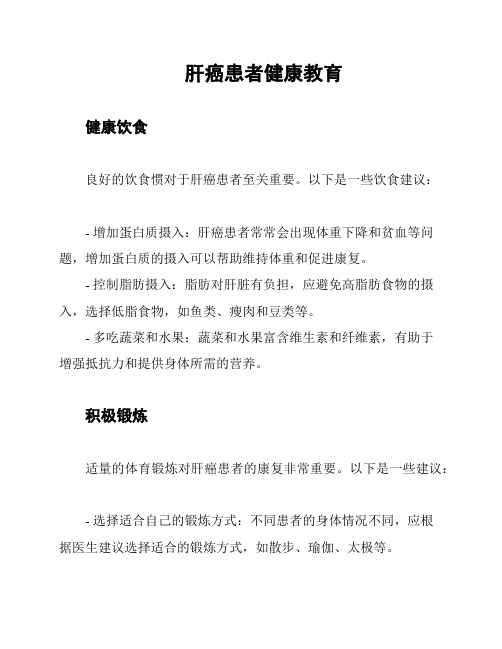 肝癌患者健康教育

健康饮食

良好的饮食惯对于肝癌患者至关重要。以下是一些饮食建议：

- 增加蛋白质摄入：肝癌患者常常会出现体重下降和贫血等问题，增加蛋白质的摄入可以帮助维持体重和促进康复。

- 控制脂肪摄入：脂肪对肝脏有负担，应避免高脂肪食物的摄入，选择低脂食物，如鱼类、瘦肉和豆类等。

- 多吃蔬菜和水果：蔬菜和水果富含维生素和纤维素，有助于增强抵抗力和提供身体所需的营养。

积极锻炼

适量的体育锻炼对肝癌患者的康复非常重要。以下是一些建议：

- 选择适合自己的锻炼方式：不同患者的身体情况不同，应根据医生建议选择适合的锻炼方式，如散步、瑜伽、太极等。